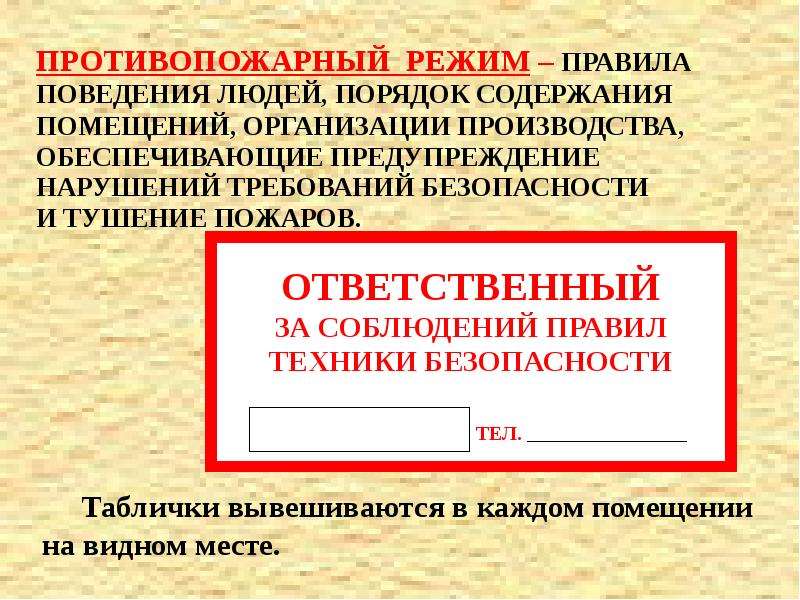 ПРОТИВОПОЖАРНЫЙ РЕЖИМ – ПРАВИЛА ПОВЕДЕНИЯ ЛЮДЕЙ, ПОРЯДОК СОДЕРЖАНИЯ ПОМЕЩЕНИЙ, ОРГАНИЗАЦИИ ПРОИЗВОДСТВА, ОБЕСПЕЧИВАЮЩИЕ ПРЕДУПРЕЖДЕНИЕ НАРУШЕНИЙ ТРЕБОВАНИЙ БЕЗОПАСНОСТИ И ТУШЕНИЕ ПОЖАРОВ.

ОТВЕТСТВЕННЫЙ
ЗА СОБЛЮДЕНИЙ ПРАВИЛ
ТЕХНИКИ БЕЗОПАСНОСТИ

ТЕЛ. ____________

Таблички вывешиваются в каждом помещении на видном месте.